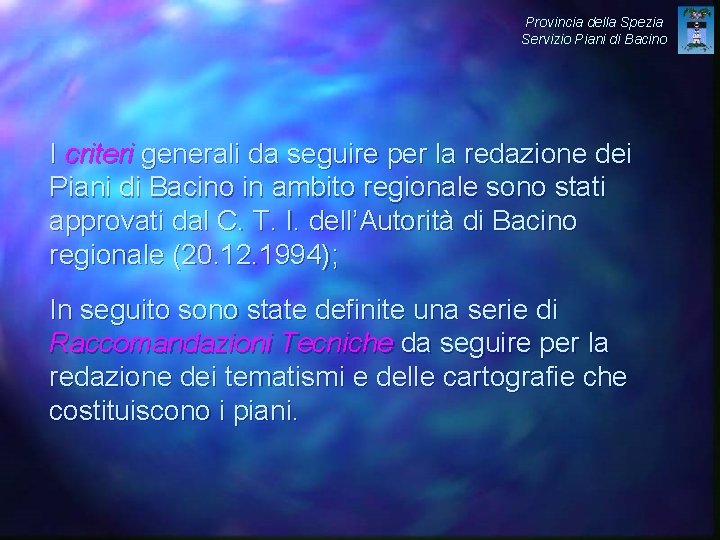 Provincia della Spezia
Servizio Piani di Bacino

I criteri generali da seguire per la redazione dei Piani di Bacino in ambito regionale sono stati approvati dal C. T. I. dell'Autorità di Bacino regionale (20.12.1994);

In seguito sono state definite una serie di Raccomandazioni Tecniche da seguire per la redazione dei tematismi e delle cartografie che costituiscono i piani.